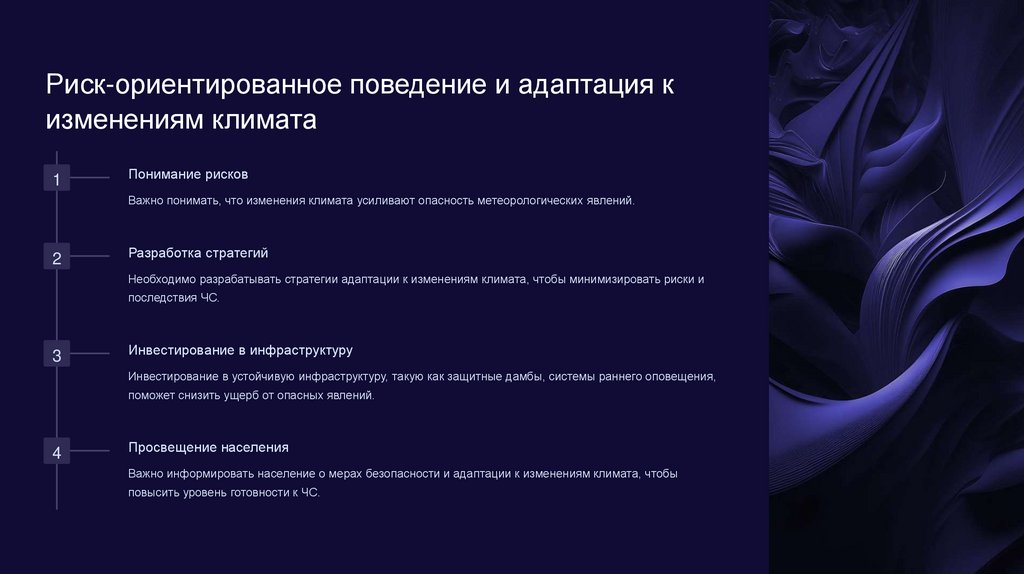 Риск-ориентированное поведение и адаптация к изменениям климата

1

Понимание рисков

Важно понимать, что изменения климата усиливают опасность метеорологических явлений.

2

Разработка стратегий

Необходимо разрабатывать стратегии адаптации к изменениям климата, чтобы минимизировать риски и последствия ЧС.

3

Инвестирование в инфраструктуру

Инвестирование в устойчивую инфраструктуру, такую как защитные дамбы, системы раннего оповещения, поможет снизить ущерб от опасных явлений.

4

Просвещение населения

Важно информировать население о мерах безопасности и адаптации к изменениям климата, чтобы повысить уровень готовности к ЧС.